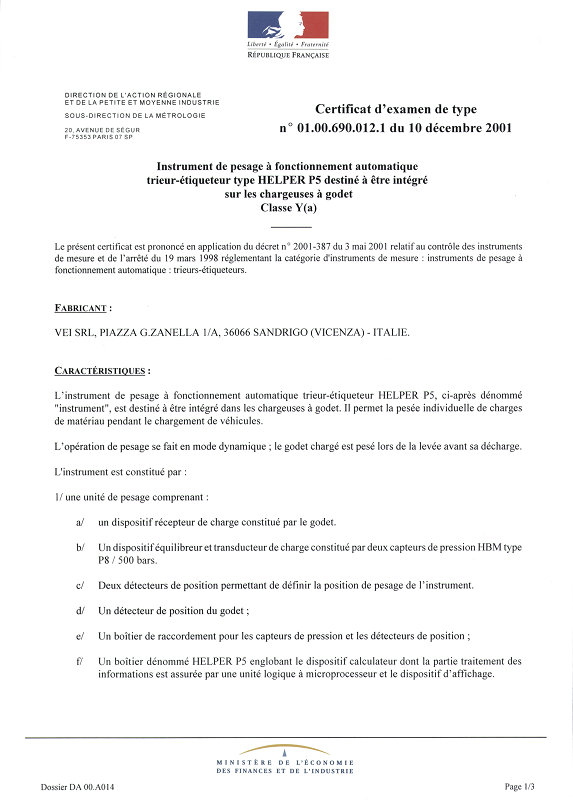 Liberté • Égalité • Fraternité
RÉPUBLIQUE FRANÇAISE

DIRECTION DE L'ACTION RÉGIONALE
ET DE LA PETITE ET MOYENNE INDUSTRIE
SOUS-DIRECTION DE LA MÉTROLOGIE

20, AVENUE DE SÉGUR
F-75353 PARIS 07 SP

Certificat d'examen de type
n° 01.00.690.012.1 du 10 décembre 2001

Instrument de pesage à fonctionnement automatique
trieur-étiqueteur type HELPER P5 destiné à être intégré
sur les chargeuses à godet
Classe Y(a)

Le présent certificat est prononcé en application du décret n° 2001-387 du 3 mai 2001 relatif au contrôle des instruments de mesure et de l'arrêté du 19 mars 1998 réglementant la catégorie d'instruments de mesure : instruments de pesage à fonctionnement automatique : trieurs-étiqueteurs.

FABRICANT :

VEI SRL, PIAZZA G.ZANELLA 1/A, 36066 SANDRIGO (VICENZA) - ITALIE.

CARACTÉRISTIQUES :

L'instrument de pesage à fonctionnement automatique trieur-étiqueteur HELPER P5, ci-après dénommé "instrument", est destiné à être intégré dans les chargeuses à godet. Il permet la pesée individuelle de charges de matériau pendant le chargement de véhicules.

L'opération de pesage se fait en mode dynamique ; le godet chargé est pesé lors de la levée avant sa décharge.

L'instrument est constitué par :

1/ une unité de pesage comprenant :

a/ un dispositif récepteur de charge constitué par le godet.

b/ Un dispositif équilibreur et transducteur de charge constitué par deux capteurs de pression HBM type P8 / 500 bars.

c/ Deux détecteurs de position permettant de définir la position de pesage de l'instrument.

d/ Un détecteur de position du godet ;

e/ Un boîtier de raccordement pour les capteurs de pression et les détecteurs de position ;

f/ Un boîtier dénommé HELPER P5 englobant le dispositif calculateur dont la partie traitement des informations est assurée par une unité logique à microprocesseur et le dispositif d'affichage.

MINISTÈRE DE L'ÉCONOMIE
DES FINANCES ET DE L'INDUSTRIE

Dossier DA 00.A014

Page 1/3